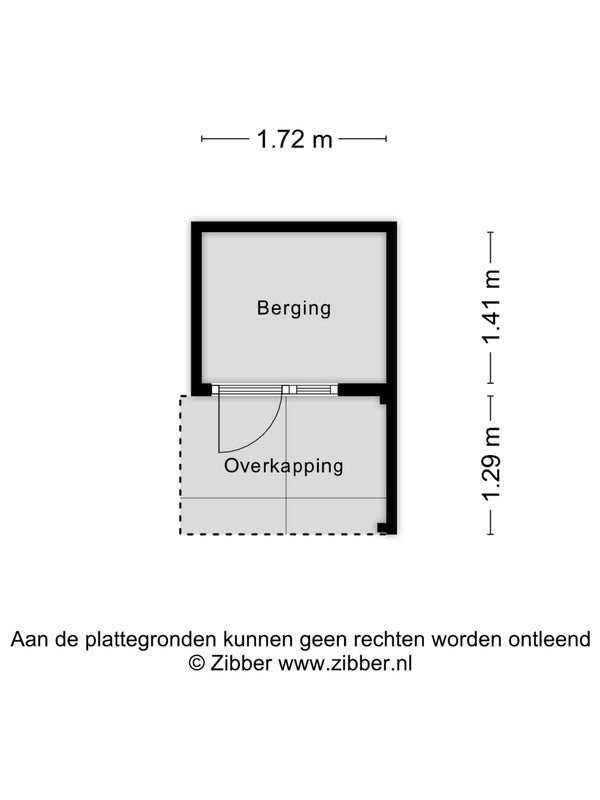 1.72 m

Berging

1.41 m

Overkapping

1.29 m

Aan de plattegronden kunnen geen rechten worden ontleend
© Zibber www.zibber.nl